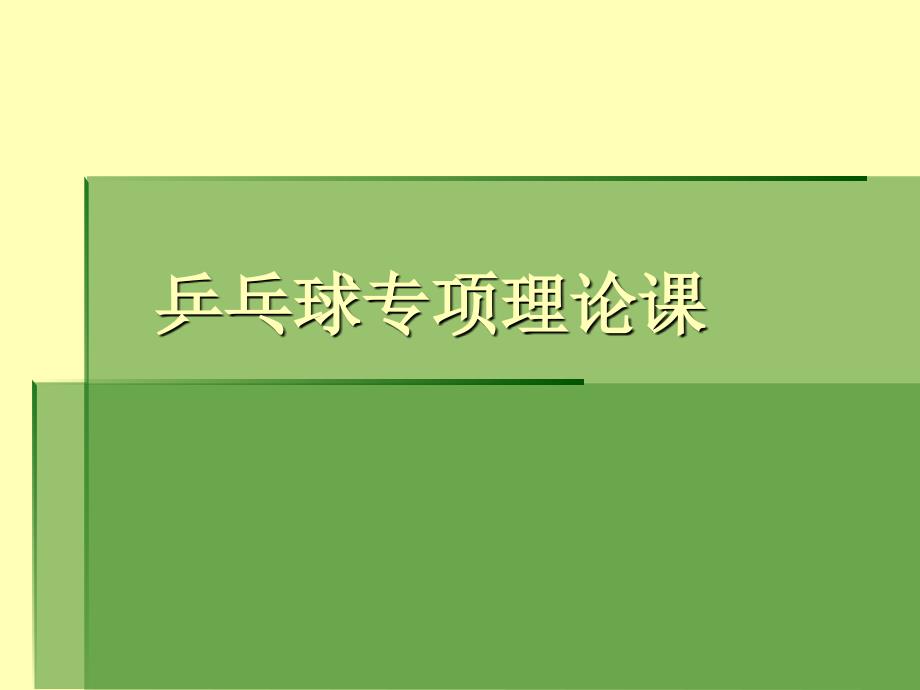 乒乓球专项理论课